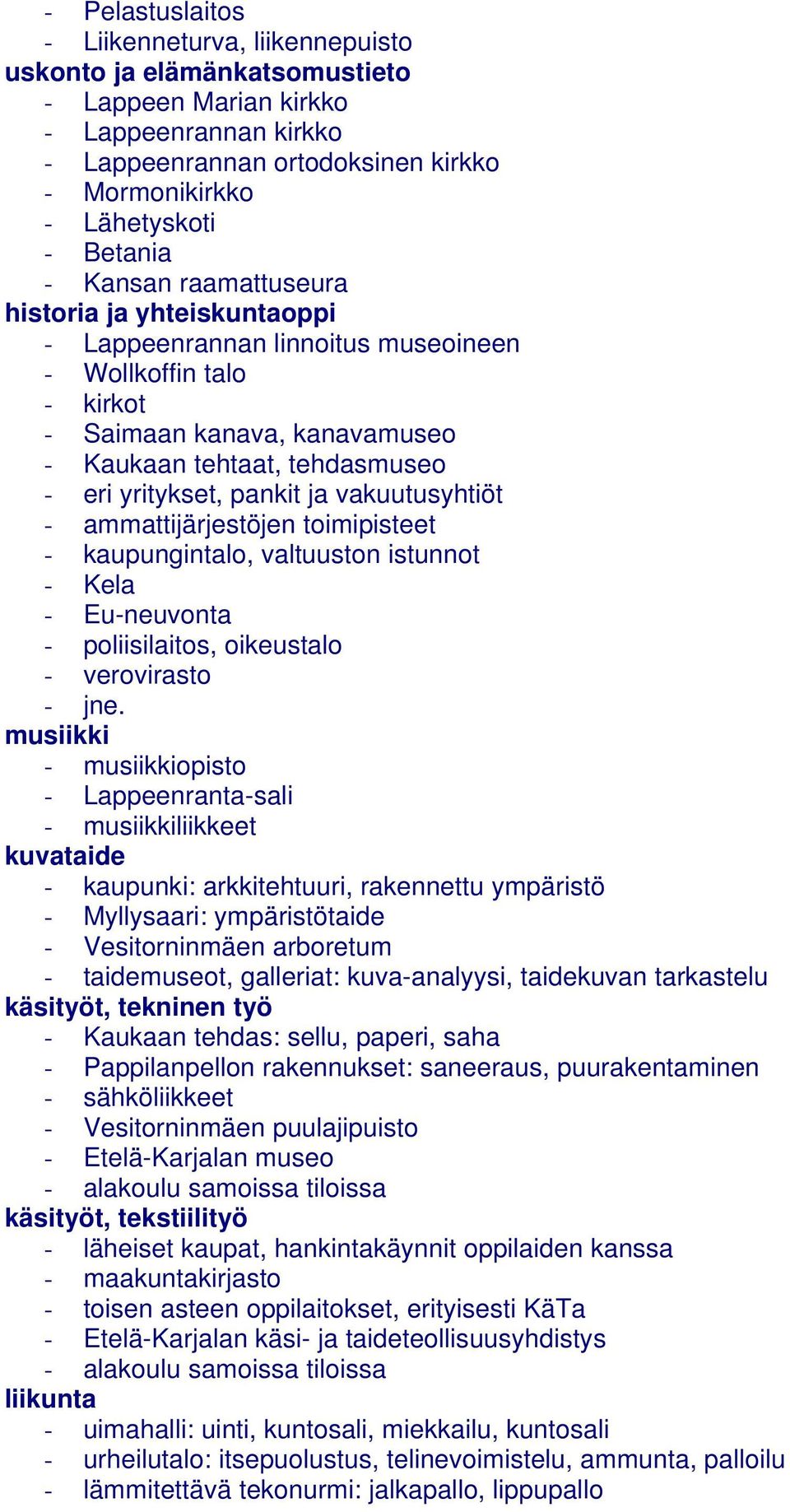 - Pelastuslaitos
- Liikenneturva, liikennepuisto
uskonto ja elämänkatsomustieto
- Lappeen Marian kirkko
- Lappeenrannan kirkko
- Lappeenrannan ortodoksinen kirkko
- Mormonikirkko
- Lähetyskoti
- Betania
- Kansan raamattuseura
historia ja yhteiskuntaoppi
- Lappeenrannan linnoitus museoineen
- Wollkoffin talo
- kirkot
- Saimaan kanava, kanavamuseo
- Kaukaan tehtaat, tehdasmuseo
- eri yritykset, pankit ja vakuutusyhtiöt
- ammattijärjestöjen toimipisteet
- kaupungintalo, valtuuston istunnot
- Kela
- Eu-neuvonta
- poliisilaitos, oikeustalo
- verovirasto
- jne.
musiikki
- musiikkiopisto
- Lappeenranta-sali
- musiikkiliikkeet
kuvataide
- kaupunki: arkkitehtuuri, rakennettu ympäristö
- Myllysaari: ympäristötaide
- Vesitorninmäen arboretum
- taidemuseot, galleriat: kuva-analyysi, taidekuvan tarkastelu
käsityöt, tekninen työ
- Kaukaan tehdas: sellu, paperi, saha
- Pappilanpellon rakennukset: saneeraus, puurakentaminen
- sähköliikkeet
- Vesitorninmäen puulajipuisto
- Etelä-Karjalan museo
- alakoulu samoissa tiloissa
käsityöt, tekstiilityö
- läheiset kaupat, hankintakäynnit oppilaiden kanssa
- maakuntakirjasto
- toisen asteen oppilaitokset, erityisesti KäTa
- Etelä-Karjalan käsi- ja taideteollisuusyhdistys
- alakoulu samoissa tiloissa
liikunta
- uimahalli: uinti, kuntosali, miekkailu, kuntosali
- urheilutalo: itsepuolustus, telinevoimistelu, ammunta, palloilu
- lämmitettävä tekonurmi: jalkapallo, lippupallo